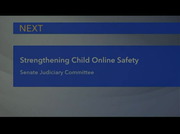 NEXT

Strengthening Child Online Safety

Senate Judiciary Committee